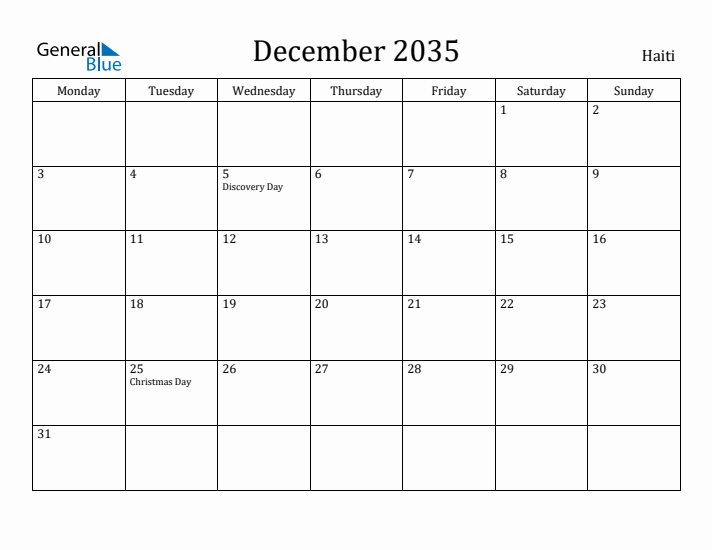 General Blue

December 2035

Haiti

| Monday | Tuesday | Wednesday | Thursday | Friday | Saturday | Sunday |
|---|---|---|---|---|---|---|
| | | | | | 1 | 2 |
| 3 | 4 | 5 Discovery Day | 6 | 7 | 8 | 9 |
| 10 | 11 | 12 | 13 | 14 | 15 | 16 |
| 17 | 18 | 19 | 20 | 21 | 22 | 23 |
| 24 | 25 Christmas Day | 26 | 27 | 28 | 29 | 30 |
| 31 | | | | | | |